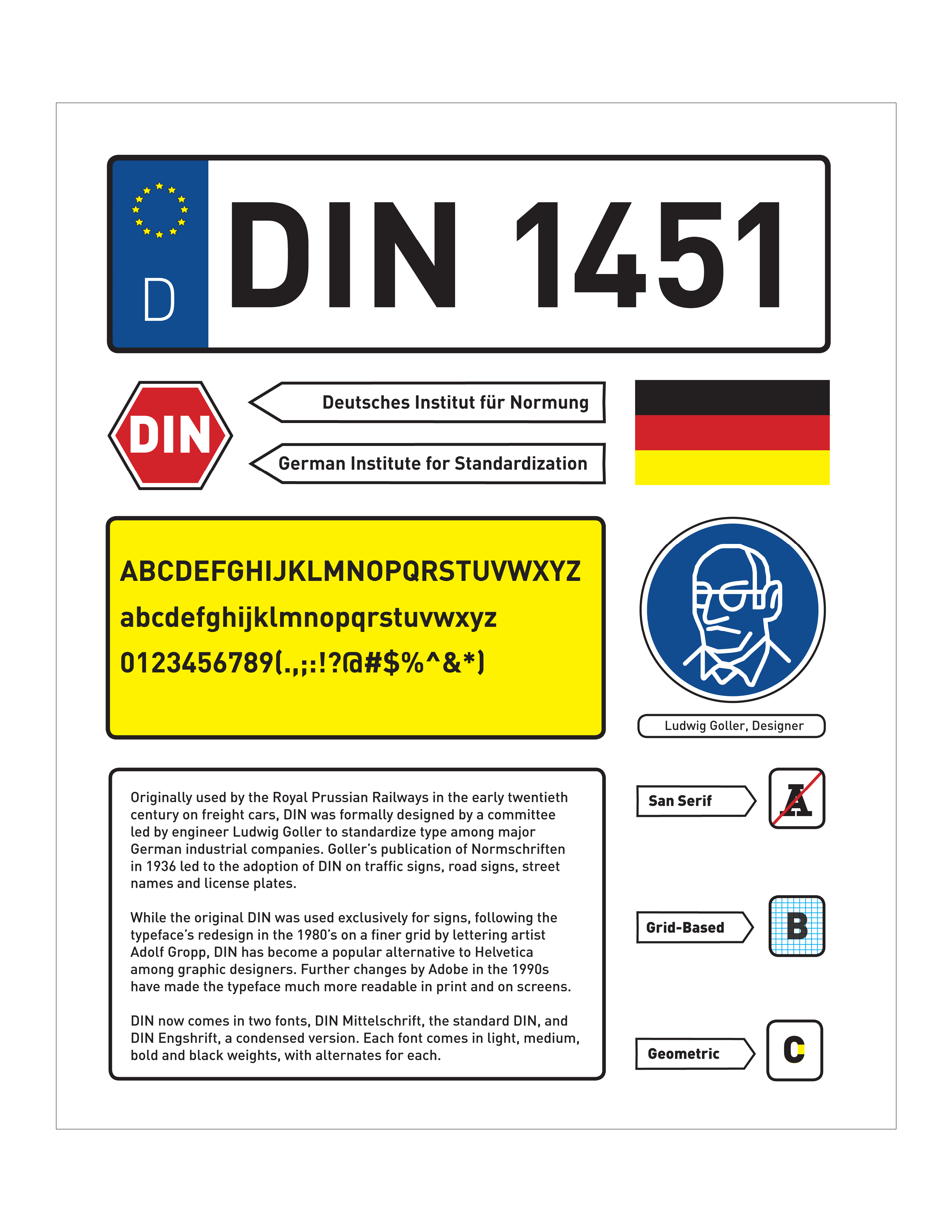 D

DIN 1451

DIN

Deutsches Institut für Normung

German Institute for Standardization

ABCDEFGHIJKLMNOPQRSTUVWXYZ

abcdefghijklmnopqrstuvwxyz

0123456789(.,;:!?@#$%^&*)

Ludwig Goller, Designer

Originally used by the Royal Prussian Railways in the early twentieth century on freight cars, DIN was formally designed by a committee led by engineer Ludwig Goller to standardize type among major German industrial companies. Goller's publication of Normschriften in 1936 led to the adoption of DIN on traffic signs, road signs, street names and license plates.

While the original DIN was used exclusively for signs, following the typeface's redesign in the 1980's on a finer grid by lettering artist Adolf Gropp, DIN has become a popular alternative to Helvetica among graphic designers. Further changes by Adobe in the 1990s have made the typeface much more readable in print and on screens.

DIN now comes in two fonts, DIN Mittelschrift, the standard DIN, and DIN Engshrift, a condensed version. Each font comes in light, medium, bold and black weights, with alternates for each.

San Serif

A

Grid-Based

B

Geometric

C